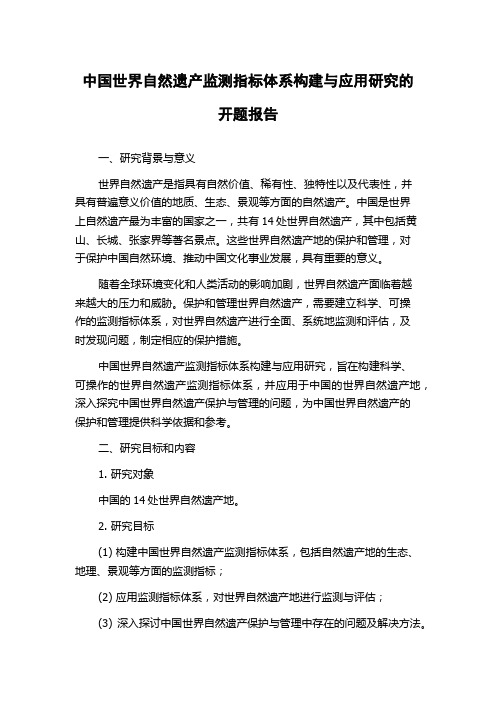 中国世界自然遗产监测指标体系构建与应用研究的开题报告

一、研究背景与意义

世界自然遗产是指具有自然价值、稀有性、独特性以及代表性，并具有普遍意义价值的地质、生态、景观等方面的自然遗产。中国是世界上自然遗产最为丰富的国家之一，共有 14 处世界自然遗产，其中包括黄山、长城、张家界等著名景点。这些世界自然遗产地的保护和管理，对于保护中国自然环境、推动中国文化事业发展，具有重要的意义。

随着全球环境变化和人类活动的影响加剧，世界自然遗产面临着越来越大的压力和威胁。保护和管理世界自然遗产，需要建立科学、可操作的监测指标体系，对世界自然遗产进行全面、系统地监测和评估，及时发现问题，制定相应的保护措施。

中国世界自然遗产监测指标体系构建与应用研究，旨在构建科学、可操作的世界自然遗产监测指标体系，并应用于中国的世界自然遗产地，深入探究中国世界自然遗产保护与管理的问题，为中国世界自然遗产的保护和管理提供科学依据和参考。

二、研究目标和内容

1. 研究对象

中国的 14 处世界自然遗产地。

2. 研究目标

(1) 构建中国世界自然遗产监测指标体系，包括自然遗产地的生态、地理、景观等方面的监测指标；

(2) 应用监测指标体系，对世界自然遗产地进行监测与评估；

(3) 深入探讨中国世界自然遗产保护与管理中存在的问题及解决方法。